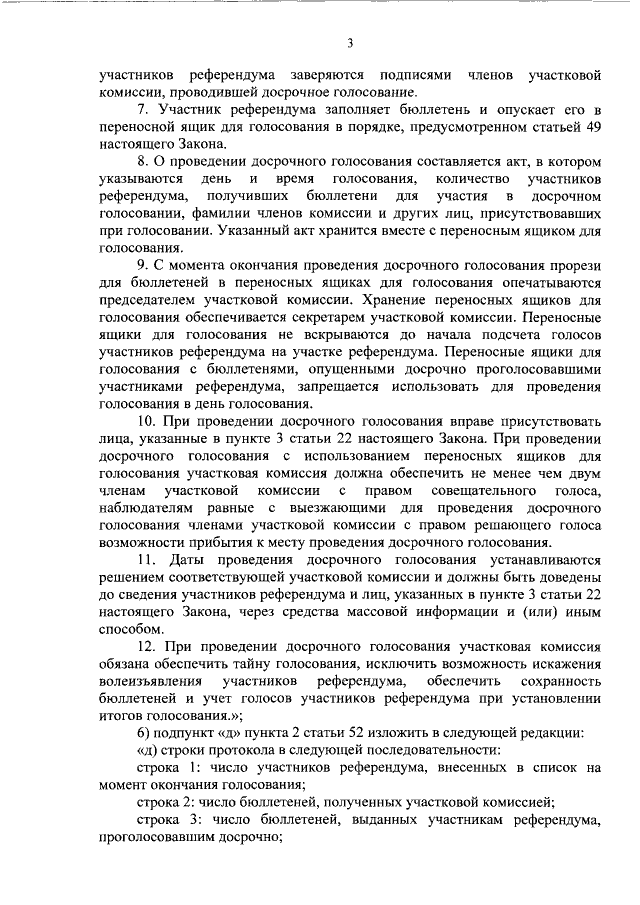 3

участников референдума заверяются подписями членов участковой комиссии, проводившей досрочное голосование.

7. Участник референдума заполняет бюллетень и опускает его в переносной ящик для голосования в порядке, предусмотренном статьей 49 настоящего Закона.

8. О проведении досрочного голосования составляется акт, в котором указываются день и время голосования, количество участников референдума, получивших бюллетени для участия в досрочном голосовании, фамилии членов комиссии и других лиц, присутствовавших при голосовании. Указанный акт хранится вместе с переносным ящиком для голосования.

9. С момента окончания проведения досрочного голосования прорези для бюллетеней в переносных ящиках для голосования опечатываются председателем участковой комиссии. Хранение переносных ящиков для голосования обеспечивается секретарем участковой комиссии. Переносные ящики для голосования не вскрываются до начала подсчета голосов участников референдума на участке референдума. Переносные ящики для голосования с бюллетенями, опущенными досрочно проголосовавшими участниками референдума, запрещается использовать для проведения голосования в день голосования.

10. При проведении досрочного голосования вправе присутствовать лица, указанные в пункте 3 статьи 22 настоящего Закона. При проведении досрочного голосования с использованием переносных ящиков для голосования участковая комиссия должна обеспечить не менее чем двум членам участковой комиссии с правом совещательного голоса, наблюдателям равные с выезжающими для проведения досрочного голосования членами участковой комиссии с правом решающего голоса возможности прибытия к месту проведения досрочного голосования.

11. Даты проведения досрочного голосования устанавливаются решением соответствующей участковой комиссии и должны быть доведены до сведения участников референдума и лиц, указанных в пункте 3 статьи 22 настоящего Закона, через средства массовой информации и (или) иным способом.

12. При проведении досрочного голосования участковая комиссия обязана обеспечить тайну голосования, исключить возможность искажения волеизъявления участников референдума, обеспечить сохранность бюллетеней и учет голосов участников референдума при установлении итогов голосования.»;

б) подпункт «д» пункта 2 статьи 52 изложить в следующей редакции:

«д) строки протокола в следующей последовательности:

строка 1: число участников референдума, внесенных в список на момент окончания голосования;

строка 2: число бюллетеней, полученных участковой комиссией;

строка 3: число бюллетеней, выданных участникам референдума, проголосовавшим досрочно;